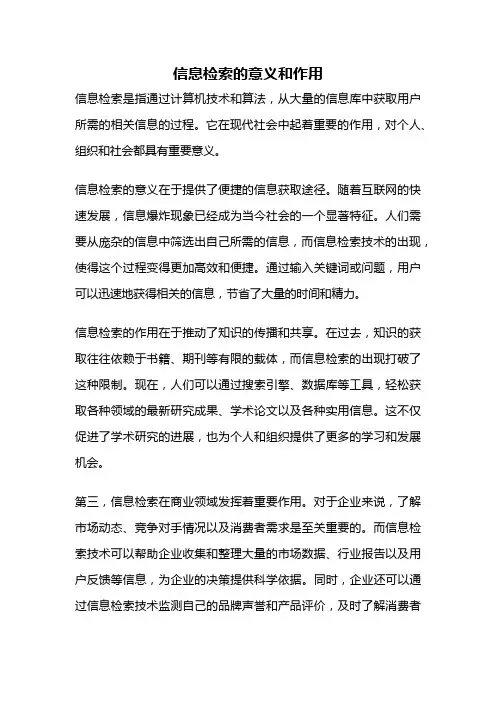 信息检索的意义和作用

信息检索是指通过计算机技术和算法，从大量的信息库中获取用户所需的相关信息的过程。它在现代社会中起着重要的作用，对个人、组织和社会都具有重要意义。

信息检索的意义在于提供了便捷的信息获取途径。随着互联网的快速发展，信息爆炸现象已经成为当今社会的一个显著特征。人们需要从庞杂的信息中筛选出自己所需的信息，而信息检索技术的出现，使得这个过程变得更加高效和便捷。通过输入关键词或问题，用户可以迅速地获得相关的信息，节省了大量的时间和精力。

信息检索的作用在于推动了知识的传播和共享。在过去，知识的获取往往依赖于书籍、期刊等有限的载体，而信息检索的出现打破了这种限制。现在，人们可以通过搜索引擎、数据库等工具，轻松获取各种领域的最新研究成果、学术论文以及各种实用信息。这不仅促进了学术研究的进展，也为个人和组织提供了更多的学习和发展机会。

第三，信息检索在商业领域发挥着重要作用。对于企业来说，了解市场动态、竞争对手情况以及消费者需求是至关重要的。而信息检索技术可以帮助企业收集和整理大量的市场数据、行业报告以及用户反馈等信息，为企业的决策提供科学依据。同时，企业还可以通过信息检索技术监测自己的品牌声誉和产品评价，及时了解消费者